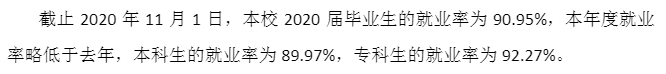 截止 2020 年 11 月 1 日，本校 2020 届毕业生的就业率为 90.95%，本年度就业率略低于去年，本科生的就业率为 89.97%，专科生的就业率为 92.27%。